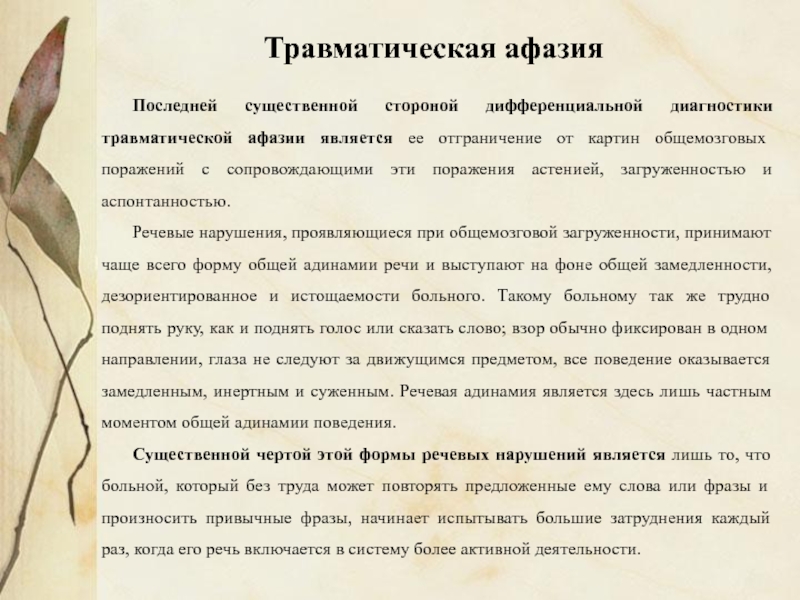 Травматическая афазия

Последней существенной стороной дифференциальной диагностики травматической афазии является ее отграничение от картин общемозговых поражений с сопровождающими эти поражения астенией, загруженностью и аспонтанностью.

Речевые нарушения, проявляющиеся при общемозговой загруженности, принимают чаще всего форму общей адинамии речи и выступают на фоне общей замедленности, дезориентированное и истощаемости больного. Такому больному так же трудно поднять руку, как и поднять голос или сказать слово; взор обычно фиксирован в одном направлении, глаза не следуют за движущимся предметом, все поведение оказывается замедленным, инертным и суженным. Речевая адинамия является здесь лишь частным моментом общей адинамии поведения.

Существенной чертой этой формы речевых нарушений является лишь то, что больной, который без труда может повторять предложенные ему слова или фразы и произносить привычные фразы, начинает испытывать большие затруднения каждый раз, когда его речь включается в систему более активной деятельности.